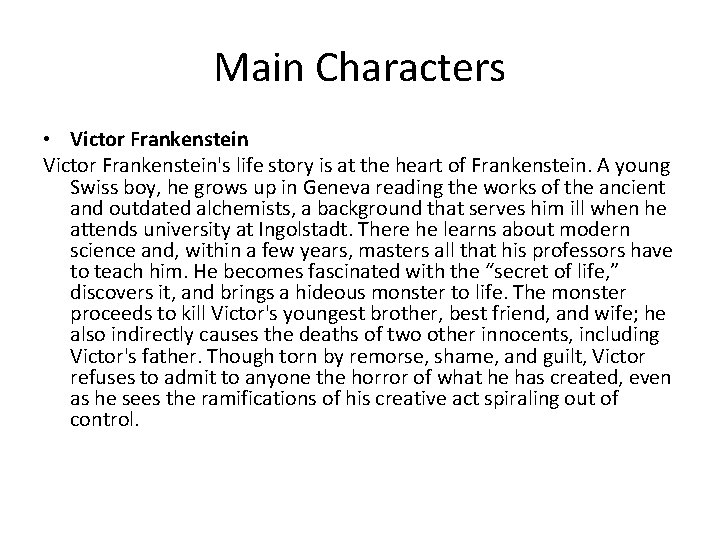 Main Characters

• Victor Frankenstein

Victor Frankenstein's life story is at the heart of Frankenstein. A young Swiss boy, he grows up in Geneva reading the works of the ancient and outdated alchemists, a background that serves him ill when he attends university at Ingolstadt. There he learns about modern science and, within a few years, masters all that his professors have to teach him. He becomes fascinated with the "secret of life," discovers it, and brings a hideous monster to life. The monster proceeds to kill Victor's youngest brother, best friend, and wife; he also indirectly causes the deaths of two other innocents, including Victor's father. Though torn by remorse, shame, and guilt, Victor refuses to admit to anyone the horror of what he has created, even as he sees the ramifications of his creative act spiraling out of control.